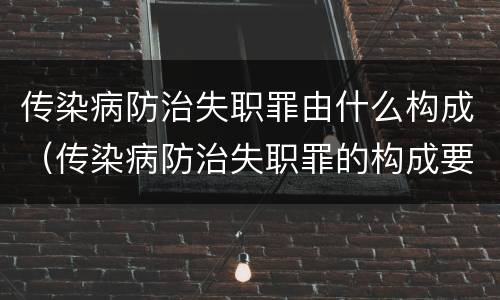 传染病防治失职罪由什么构成（传染病防治失职罪的构成要